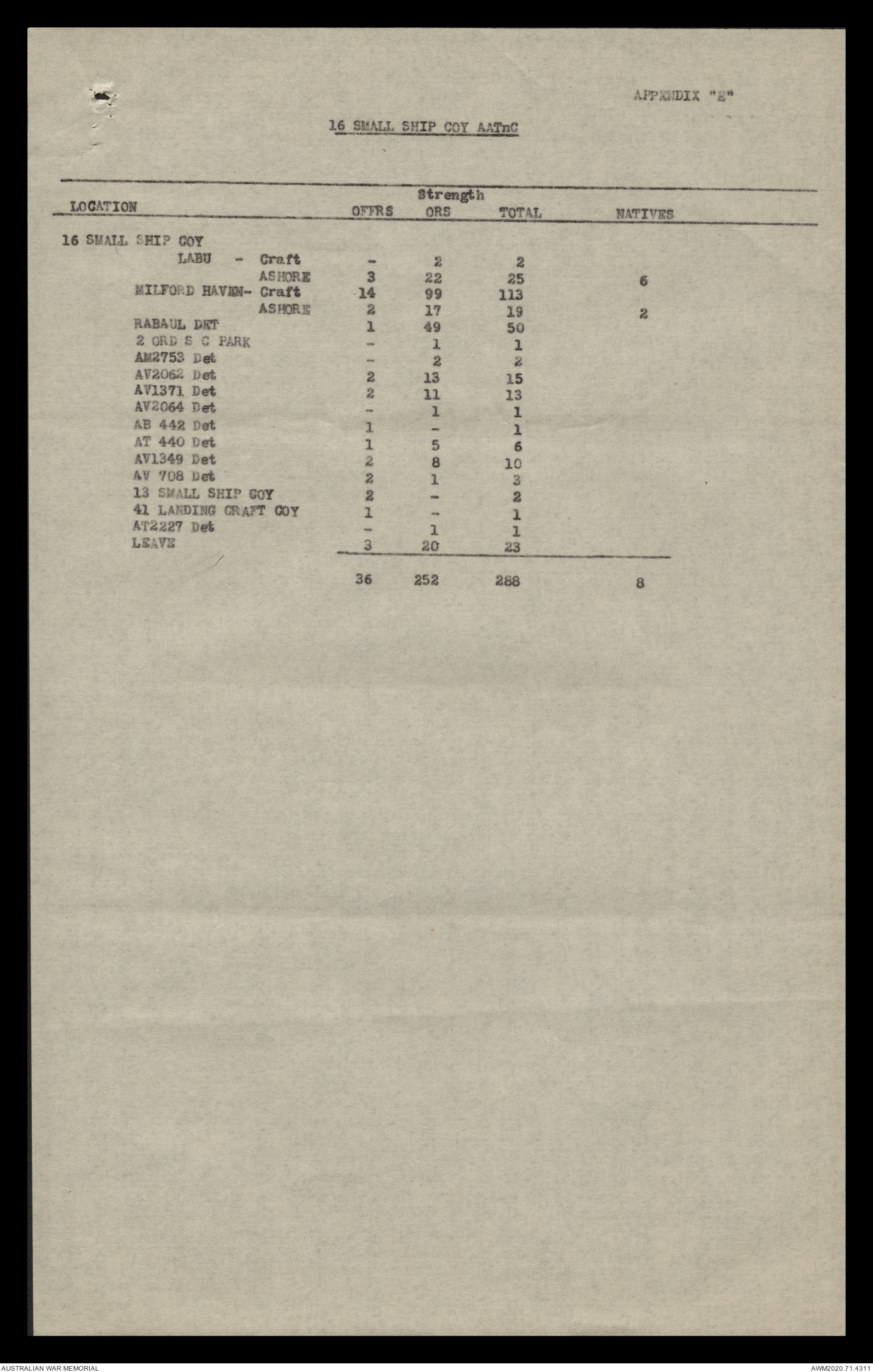 APPENDIX "E"

16 SMALL SHIP COY AATnC

| LOCATION | Strength OFFRS | ORS | TOTAL | NATIVES |
|---|---|---|---|---|
| 16 SMALL SHIP COY | | | | |
| LABU - Craft | - | 2 | 2 | |
| ASHORE | 3 | 22 | 25 | 6 |
| MILFORD HAVEN- Craft | 14 | 99 | 113 | |
| ASHORE | 2 | 17 | 19 | 2 |
| RABAUL DET | 1 | 49 | 50 | |
| 2 ORD S C PARK | - | 1 | 1 | |
| AM2753 Det | - | 2 | 2 | |
| AV2062 Det | 2 | 13 | 15 | |
| AV1371 Det | 2 | 11 | 13 | |
| AV2064 Det | - | 1 | 1 | |
| AB 442 Det | 1 | - | 1 | |
| AT 440 Det | 1 | 5 | 6 | |
| AV1349 Det | 2 | 8 | 10 | |
| AV 708 Det | 2 | 1 | 3 | |
| 13 SMALL SHIP COY | 2 | - | 2 | |
| 41 LANDING CRAFT COY | 1 | - | 1 | |
| AT2227 Det | - | 1 | 1 | |
| LEAVE | 3 | 20 | 23 | |
| | 36 | 252 | 288 | 8 |

AUSTRALIAN WAR MEMORIAL
AWM2020.71.4311